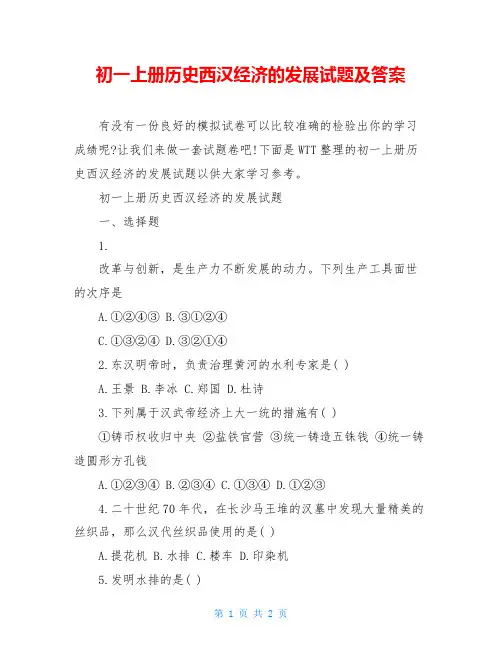 初一上册历史西汉经济的发展试题及答案

有没有一份良好的模拟试卷可以比较准确的检验出你的学习成绩呢?让我们来做一套试题卷吧!下面是WTT整理的初一上册历史西汉经济的发展试题以供大家学习参考。

初一上册历史西汉经济的发展试题

一、选择题

1.

改革与创新，是生产力不断发展的动力。下列生产工具面世的次序是

A.①②④③ B.③①②④

C.①③②④ D.③②①④

2.东汉明帝时，负责治理黄河的水利专家是( )

A.王景 B.李冰 C.郑国 D.杜诗

3.下列属于汉武帝经济上大一统的措施有( )

①铸币权收归中央 ②盐铁官营 ③统一铸造五铢钱 ④统一铸造圆形方孔钱

A.①②③④ B.②③④ C.①③④ D.①②③

4.二十世纪70年代，在长沙马王堆的汉墓中发现大量精美的丝织品，那么汉代丝织品使用的是( )

A.提花机 B.水排 C.楼车 D.印染机

5.发明水排的是( )

第 1 页 共 2 页